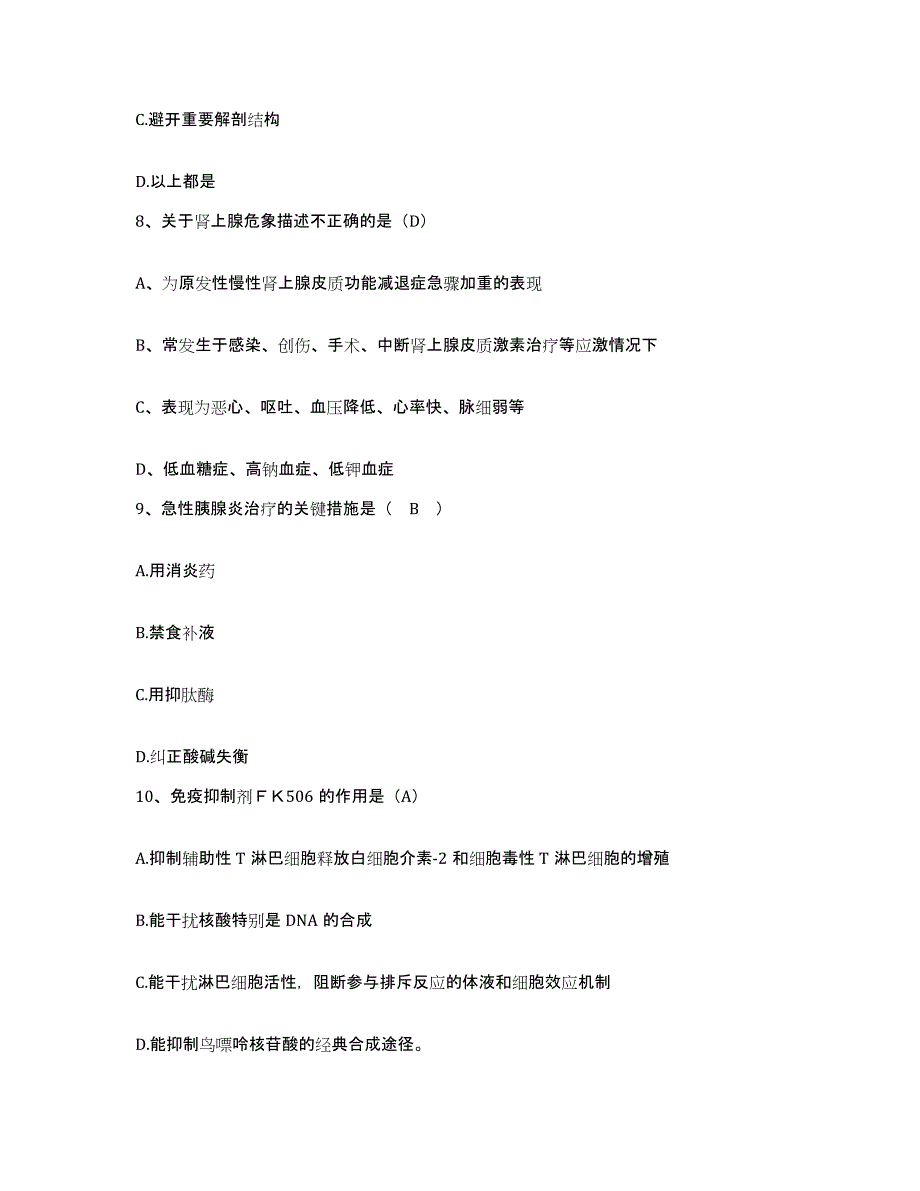 C.避开重要解剖结构

D.以上都是

8、关于肾上腺危象描述不正确的是（D）

A、为原发性慢性肾上腺皮质功能减退症急骤加重的表现

B、常发生于感染、创伤、手术、中断肾上腺皮质激素治疗等应激情况下

C、表现为恶心、呕吐、血压降低、心率快、脉细弱等

D、低血糖症、高钠血症、低钾血症

9、急性胰腺炎治疗的关键措施是（　B　）

A.用消炎药

B.禁食补液

C.用抑肽酶

D.纠正酸碱失衡

10、免疫抑制剂ＦＫ506 的作用是（A）

A.抑制辅助性 T 淋巴细胞释放白细胞介素-2 和细胞毒性 T 淋巴细胞的增殖

B.能干扰核酸特别是 DNA 的合成

C.能干扰淋巴细胞活性，阻断参与排斥反应的体液和细胞效应机制

D.能抑制鸟嘌呤核苷酸的经典合成途径。